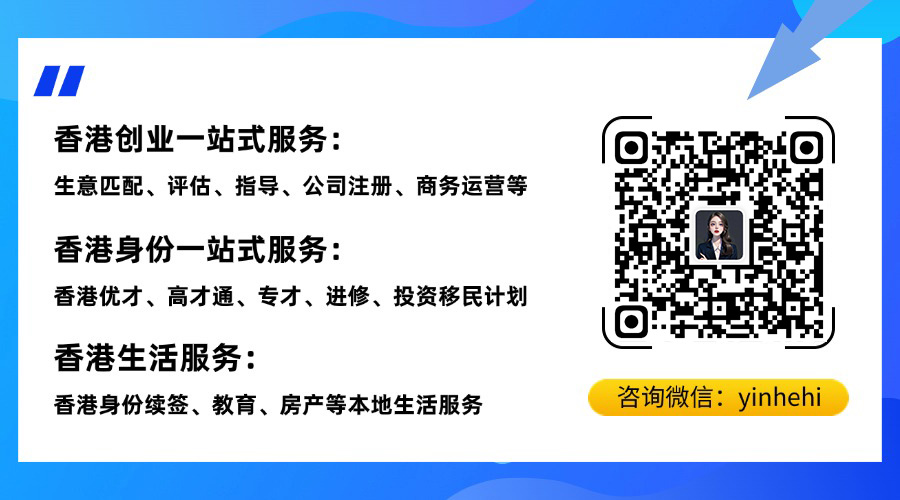 香港创业一站式服务：
生意匹配、评估、指导、公司注册、商务运营等

香港身份一站式服务：
香港优才、高才通、专才、进修、投资移民计划

香港生活服务：
香港身份续签、教育、房产等本地生活服务

咨询微信：yinhehi